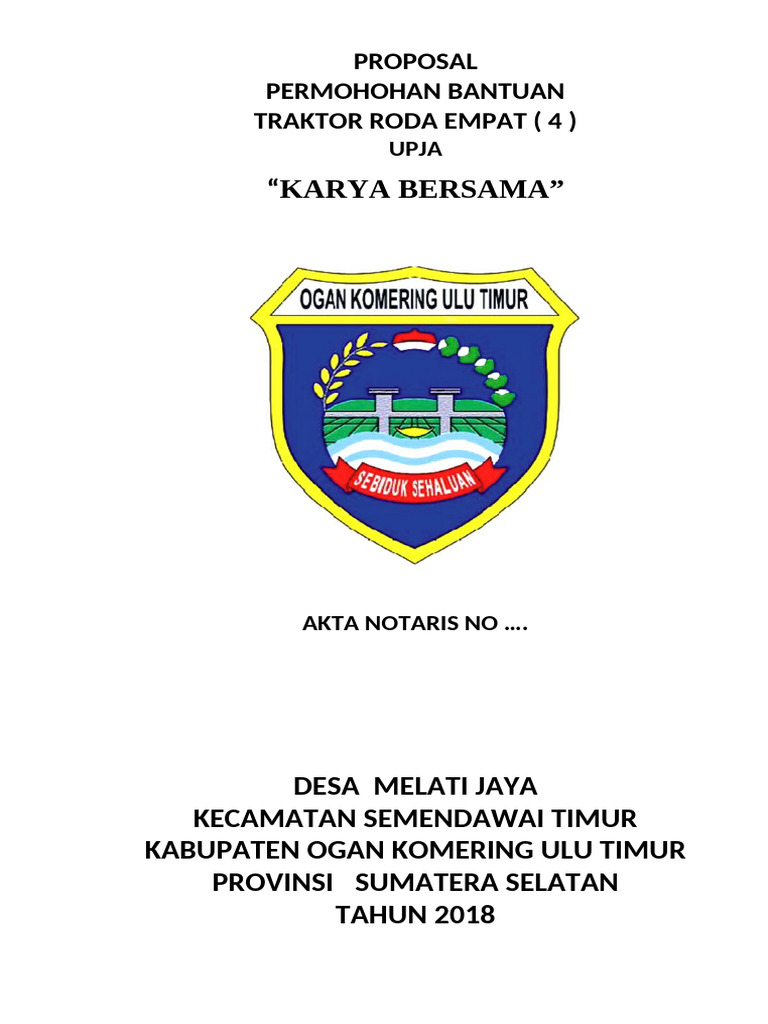 PROPOSAL
PERMOHOHAN BANTUAN
TRAKTOR RODA EMPAT ( 4 )
UPJA
“KARYA BERSAMA”

OGAN KOMERING ULU TIMUR

SEBIDUK SEHALUAN

AKTA NOTARIS NO ….

DESA MELATI JAYA
KECAMATAN SEMENDAWAI TIMUR
KABUPATEN OGAN KOMERING ULU TIMUR
PROVINSI SUMATERA SELATAN
TAHUN 2018